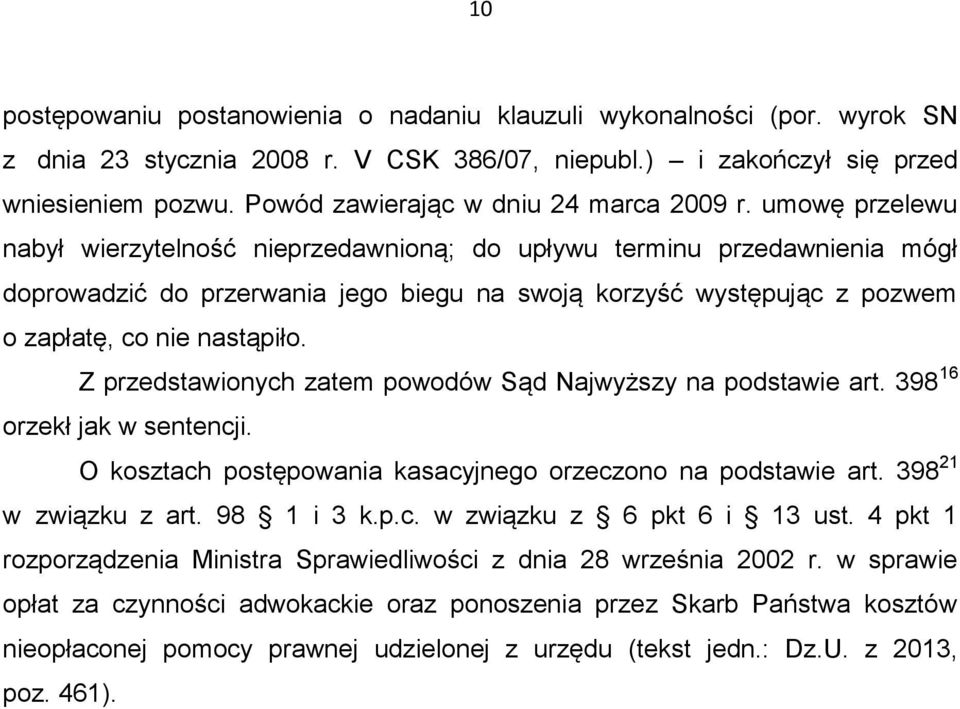 10

postępowaniu postanowienia o nadaniu klauzuli wykonalności (por. wyrok SN z dnia 23 stycznia 2008 r. V CSK 386/07, niepubl.) – i zakończył się przed wniesieniem pozwu. Powód zawierając w dniu 24 marca 2009 r. umowę przelewu nabył wierzytelność nieprzedawnioną; do upływu terminu przedawnienia mógł doprowadzić do przerwania jego biegu na swoją korzyść występując z pozwem o zapłatę, co nie nastąpiło.

Z przedstawionych zatem powodów Sąd Najwyższy na podstawie art. $398^{16}$ orzekł jak w sentencji.

O kosztach postępowania kasacyjnego orzeczono na podstawie art. $398^{21}$ w związku z art. 98 § 1 i 3 k.p.c. w związku z § 6 pkt 6 i § 13 ust. 4 pkt 1 rozporządzenia Ministra Sprawiedliwości z dnia 28 września 2002 r. w sprawie opłat za czynności adwokackie oraz ponoszenia przez Skarb Państwa kosztów nieopłaconej pomocy prawnej udzielonej z urzędu (tekst jedn.: Dz.U. z 2013, poz. 461).